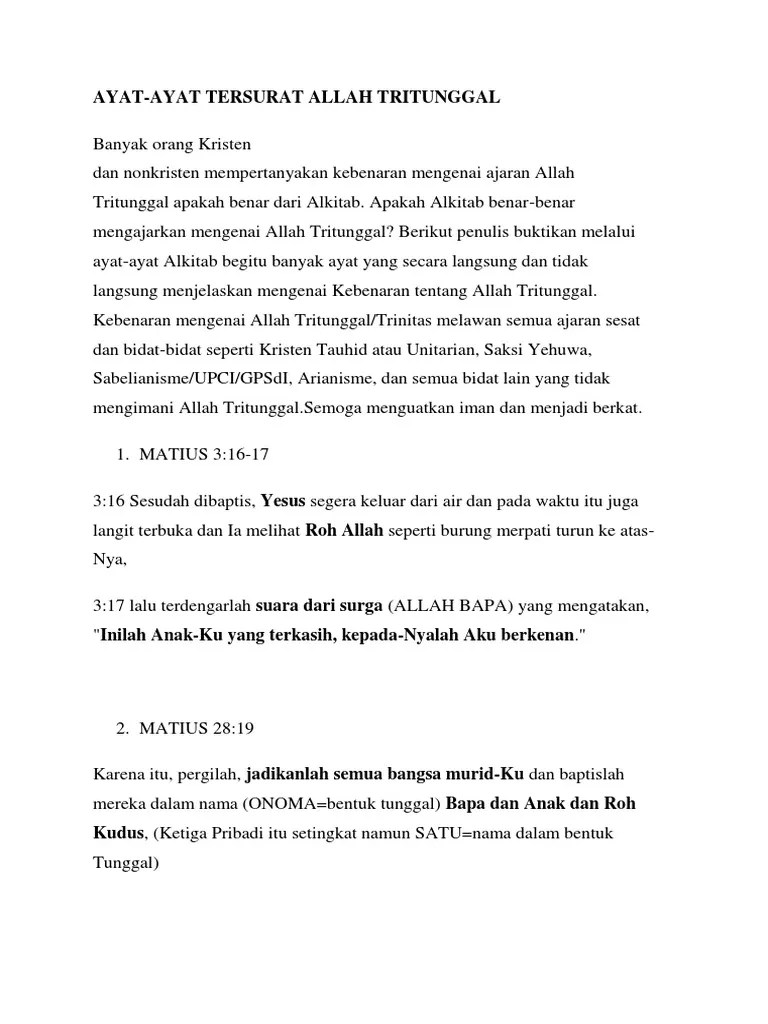 AYAT-AYAT TERSURAT ALLAH TRITUNGGAL

Banyak orang Kristen
dan nonkristen mempertanyakan kebenaran mengenai ajaran Allah Tritunggal apakah benar dari Alkitab. Apakah Alkitab benar-benar mengajarkan mengenai Allah Tritunggal? Berikut penulis buktikan melalui ayat-ayat Alkitab begitu banyak ayat yang secara langsung dan tidak langsung menjelaskan mengenai Kebenaran tentang Allah Tritunggal. Kebenaran mengenai Allah Tritunggal/Trinitas melawan semua ajaran sesat dan bidat-bidat seperti Kristen Tauhid atau Unitarian, Saksi Yehuwa, Sabelianisme/UPCI/GPSdI, Arianisme, dan semua bidat lain yang tidak mengimani Allah Tritunggal.Semoga menguatkan iman dan menjadi berkat.

1. MATIUS 3:16-17

3:16 Sesudah dibaptis, Yesus segera keluar dari air dan pada waktu itu juga langit terbuka dan Ia melihat Roh Allah seperti burung merpati turun ke atas-Nya,

3:17 lalu terdengarlah suara dari surga (ALLAH BAPA) yang mengatakan, "Inilah Anak-Ku yang terkasih, kepada-Nyalah Aku berkenan."

2. MATIUS 28:19

Karena itu, pergilah, jadikanlah semua bangsa murid-Ku dan baptislah mereka dalam nama (ONOMA=bentuk tunggal) Bapa dan Anak dan Roh Kudus, (Ketiga Pribadi itu setingkat namun SATU=nama dalam bentuk Tunggal)